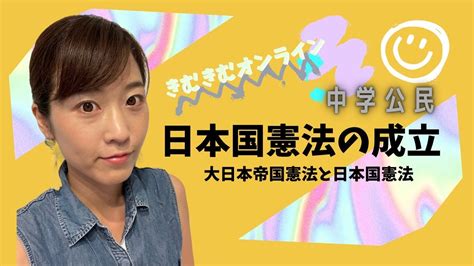 きむきむオンライン

中学公民

日本国憲法の成立

大日本帝国憲法と日本国憲法